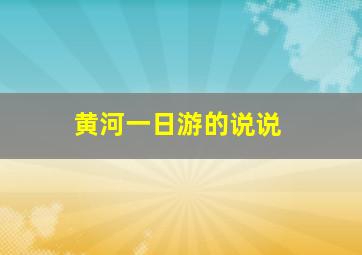 黄河一日游的说说